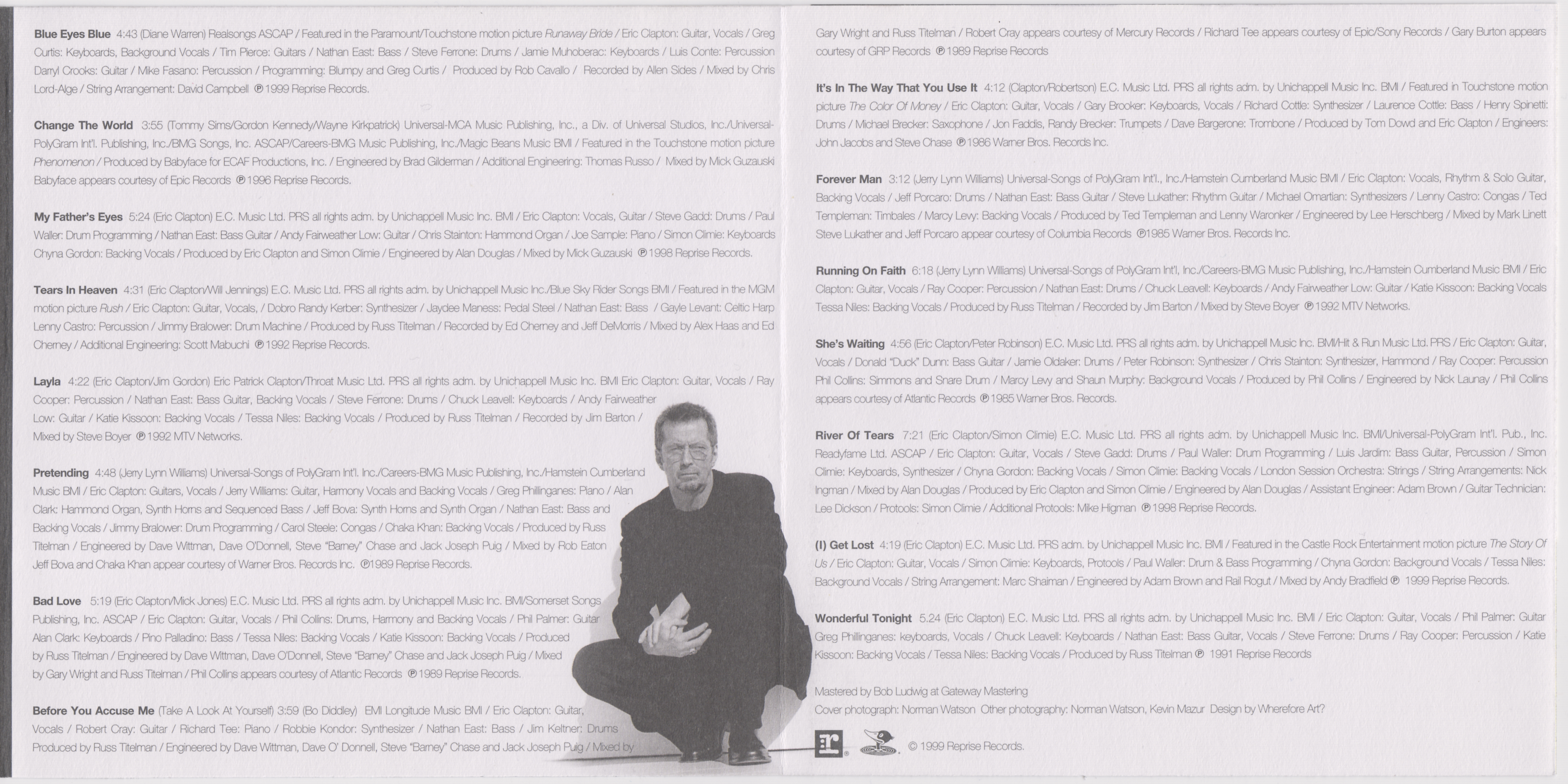 Blue Eyes Blue 4:43 (Diane Warren) Realsongs ASCAP / Featured in the Paramount/Touchstone motion picture Runaway Bride / Eric Clapton: Guitar, Vocals / Greg Curtis: Keyboards, Background Vocals / Tim Pierce: Guitars / Nathan East: Bass / Steve Ferrone: Drums / Jamie Muhoberac: Keyboards / Luis Conte: Percussion Darryl Crooks: Guitar / Mike Fasano: Percussion / Programming: Blumpy and Greg Curtis / Produced by Rob Cavallo / Recorded by Allen Sides / Mixed by Chris Lord-Alge / String Arrangement: David Campbell ℗1999 Reprise Records.

Change The World 3:55 (Tommy Sims/Gordon Kennedy/Wayne Kirkpatrick) Universal-MCA Music Publishing, Inc., a Div. of Universal Studios, Inc./Universal-PolyGram Int'l. Publishing, Inc./BMG Songs, Inc. ASCAP/Careers-BMG Music Publishing, Inc./Magic Beans Music BMI / Featured in the Touchstone motion picture Phenomenon / Produced by Babyface for ECAF Productions, Inc. / Engineered by Brad Gilderman / Additional Engineering: Thomas Russo / Mixed by Mick Guzauski Babyface appears courtesy of Epic Records ℗1996 Reprise Records.

My Father's Eyes 5:24 (Eric Clapton) E.C. Music Ltd. PRS all rights adm. by Unichappell Music Inc. BMI / Eric Clapton: Vocals, Guitar / Steve Gadd: Drums / Paul Waller: Drum Programming / Nathan East: Bass Guitar / Andy Fairweather Low: Guitar / Chris Stainton: Hammond Organ / Joe Sample: Piano / Simon Climie: Keyboards Chyna Gordon: Backing Vocals / Produced by Eric Clapton and Simon Climie / Engineered by Alan Douglas / Mixed by Mick Guzauski ℗1998 Reprise Records.

Tears In Heaven 4:31 (Eric Clapton/Will Jennings) E.C. Music Ltd. PRS all rights adm. by Unichappell Music Inc./Blue Sky Rider Songs BMI / Featured in the MGM motion picture Rush / Eric Clapton: Guitar, Vocals, / Dobro Randy Kerber: Synthesizer / Jaydee Maness: Pedal Steel / Nathan East: Bass / Gayle Levant: Celtic Harp Lenny Castro: Percussion / Jimmy Bralower: Drum Machine / Produced by Russ Titelman / Recorded by Ed Cherney and Jeff DeMorris / Mixed by Alex Haas and Ed Cherney / Additional Engineering: Scott Mabuchi ℗1992 Reprise Records.

Layla 4:22 (Eric Clapton/Jim Gordon) Eric Patrick Clapton/Throat Music Ltd. PRS all rights adm. by Unichappell Music Inc. BMI Eric Clapton: Guitar, Vocals / Ray Cooper: Percussion / Nathan East: Bass Guitar, Backing Vocals / Steve Ferrone: Drums / Chuck Leavell: Keyboards / Andy Fairweather Low: Guitar / Katie Kissoon: Backing Vocals / Tessa Niles: Backing Vocals / Produced by Russ Titelman / Recorded by Jim Barton / Mixed by Steve Boyer ℗1992 MTV Networks.

Pretending 4:48 (Jerry Lynn Williams) Universal-Songs of PolyGram Int'l. Inc./Careers-BMG Music Publishing, Inc./Hamstein Cumberland Music BMI / Eric Clapton: Guitars, Vocals / Jerry Williams: Guitar, Harmony Vocals and Backing Vocals / Greg Phillinganes: Piano / Alan Clark: Hammond Organ, Synth Horns and Sequenced Bass / Jeff Bova: Synth Horns and Synth Organ / Nathan East: Bass and Backing Vocals / Jimmy Bralower: Drum Programming / Carol Steele: Congas / Chaka Khan: Backing Vocals / Produced by Russ Titelman / Engineered by Dave Wittman, Dave O'Donnell, Steve "Barney" Chase and Jack Joseph Puig / Mixed by Rob Eaton Jeff Bova and Chaka Khan appear courtesy of Warner Bros. Records Inc. ℗1989 Reprise Records.

Bad Love 5:19 (Eric Clapton/Mick Jones) E.C. Music Ltd. PRS all rights adm. by Unichappell Music Inc. BMI/Somerset Songs Publishing, Inc. ASCAP / Eric Clapton: Guitar, Vocals / Phil Collins: Drums, Harmony and Backing Vocals / Phil Palmer: Guitar Alan Clark: Keyboards / Pino Palladino: Bass / Tessa Niles: Backing Vocals / Katie Kissoon: Backing Vocals / Produced by Russ Titelman / Engineered by Dave Wittman, Dave O'Donnell, Steve "Barney" Chase and Jack Joseph Puig / Mixed by Gary Wright and Russ Titelman / Phil Collins appears courtesy of Atlantic Records ℗1989 Reprise Records.

Before You Accuse Me (Take A Look At Yourself) 3:59 (Bo Diddley) EMI Longitude Music BMI / Eric Clapton: Guitar, Vocals / Robert Cray: Guitar / Richard Tee: Piano / Robbie Kondor: Synthesizer / Nathan East: Bass / Jim Keltner: Drums Produced by Russ Titelman / Engineered by Dave Wittman, Dave O' Donnell, Steve "Barney" Chase and Jack Joseph Puig / Mixed by Gary Wright and Russ Titelman / Robert Cray appears courtesy of Mercury Records / Richard Tee appears courtesy of Epic/Sony Records / Gary Burton appears courtesy of GRP Records ℗1989 Reprise Records

It's In The Way That You Use It 4:12 (Clapton/Robertson) E.C. Music Ltd. PRS all rights adm. by Unichappell Music Inc. BMI / Featured in Touchstone motion picture The Color Of Money / Eric Clapton: Guitar, Vocals / Gary Brooker: Keyboards, Vocals / Richard Cottle: Synthesizer / Laurence Cottle: Bass / Henry Spinetti: Drums / Michael Brecker: Saxophone / Jon Faddis, Randy Brecker: Trumpets / Dave Bargerone: Trombone / Produced by Tom Dowd and Eric Clapton / Engineers: John Jacobs and Steve Chase ℗1986 Warner Bros. Records Inc.

Forever Man 3:12 (Jerry Lynn Williams) Universal-Songs of PolyGram Int'l., Inc./Hamstein Cumberland Music BMI / Eric Clapton: Vocals, Rhythm & Solo Guitar, Backing Vocals / Jeff Porcaro: Drums / Nathan East: Bass Guitar / Steve Lukather: Rhythm Guitar / Michael Omartian: Synthesizers / Lenny Castro: Congas / Ted Templeman: Timbales / Marcy Levy: Backing Vocals / Produced by Ted Templeman and Lenny Waronker / Engineered by Lee Herschberg / Mixed by Mark Linett Steve Lukather and Jeff Porcaro appear courtesy of Columbia Records ℗1985 Warner Bros. Records Inc.

Running On Faith 6:18 (Jerry Lynn Williams) Universal-Songs of PolyGram Int'l, Inc./Careers-BMG Music Publishing, Inc./Hamstein Cumberland Music BMI / Eric Clapton: Guitar, Vocals / Ray Cooper: Percussion / Nathan East: Drums / Chuck Leavell: Keyboards / Andy Fairweather Low: Guitar / Katie Kissoon: Backing Vocals Tessa Niles: Backing Vocals / Produced by Russ Titelman / Recorded by Jim Barton / Mixed by Steve Boyer ℗1992 MTV Networks.

She's Waiting 4:56 (Eric Clapton/Peter Robinson) E.C. Music Ltd. PRS all rights adm. by Unichappell Music Inc. BMI/Hit & Run Music Ltd. PRS / Eric Clapton: Guitar, Vocals / Donald "Duck" Dunn: Bass Guitar / Jamie Oldaker: Drums / Peter Robinson: Synthesizer / Chris Stainton: Synthesizer, Hammond / Ray Cooper: Percussion Phil Collins: Simmons and Snare Drum / Marcy Levy and Shaun Murphy: Background Vocals / Produced by Phil Collins / Engineered by Nick Launay / Phil Collins appears courtesy of Atlantic Records ℗1985 Warner Bros. Records.

River Of Tears 7:21 (Eric Clapton/Simon Climie) E.C. Music Ltd. PRS all rights adm. by Unichappell Music Inc. BMI/Universal-PolyGram Int'l. Pub., Inc. Readyfame Ltd. ASCAP / Eric Clapton: Guitar, Vocals / Steve Gadd: Drums / Paul Waller: Drum Programming / Luis Jardim: Bass Guitar, Percussion / Simon Climie: Keyboards, Synthesizer / Chyna Gordon: Backing Vocals / Simon Climie: Backing Vocals / London Session Orchestra: Strings / String Arrangements: Nick Ingman / Mixed by Alan Douglas / Produced by Eric Clapton and Simon Climie / Engineered by Alan Douglas / Assistant Engineer: Adam Brown / Guitar Technician: Lee Dickson / Protools: Simon Climie / Additional Protools: Mike Higman ℗1998 Reprise Records.

(I) Get Lost 4:19 (Eric Clapton) E.C. Music Ltd. PRS adm. by Unichappell Music Inc. BMI / Featured in the Castle Rock Entertainment motion picture The Story Of Us / Eric Clapton: Guitar, Vocals / Simon Climie: Keyboards, Protools / Paul Waller: Drum & Bass Programming / Chyna Gordon: Background Vocals / Tessa Niles: Background Vocals / String Arrangement: Marc Shaiman / Engineered by Adam Brown and Rail Rogut / Mixed by Andy Bradfield ℗ 1999 Reprise Records.

Wonderful Tonight 5.24 (Eric Clapton) E.C. Music Ltd. PRS all rights adm. by Unichappell Music Inc. BMI / Eric Clapton: Guitar, Vocals / Phil Palmer: Guitar Greg Phillinganes: keyboards, Vocals / Chuck Leavell: Keyboards / Nathan East: Bass Guitar, Vocals / Steve Ferrone: Drums / Ray Cooper: Percussion / Katie Kissoon: Backing Vocals / Tessa Niles: Backing Vocals / Produced by Russ Titelman ℗ 1991 Reprise Records

Mastered by Bob Ludwig at Gateway Mastering
Cover photograph: Norman Watson Other photography: Norman Watson, Kevin Mazur Design by Wherefore Art?

© 1999 Reprise Records.